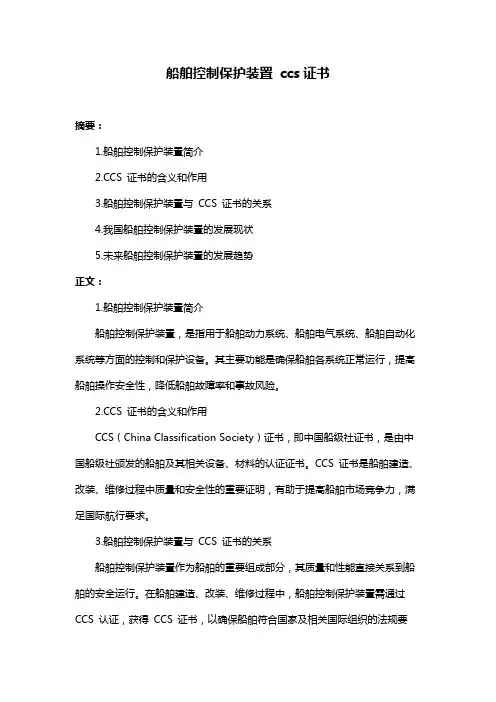 船舶控制保护装置 ccs 证书

摘要：

1.船舶控制保护装置简介

2.CCS 证书的含义和作用

3.船舶控制保护装置与 CCS 证书的关系

4.我国船舶控制保护装置的发展现状

5.未来船舶控制保护装置的发展趋势

正文：

1.船舶控制保护装置简介

船舶控制保护装置，是指用于船舶动力系统、船舶电气系统、船舶自动化系统等方面的控制和保护设备。其主要功能是确保船舶各系统正常运行，提高船舶操作安全性，降低船舶故障率和事故风险。

2.CCS 证书的含义和作用

CCS（China Classification Society）证书，即中国船级社证书，是由中国船级社颁发的船舶及其相关设备、材料的认证证书。CCS 证书是船舶建造、改装、维修过程中质量和安全性的重要证明，有助于提高船舶市场竞争力，满足国际航行要求。

3.船舶控制保护装置与 CCS 证书的关系

船舶控制保护装置作为船舶的重要组成部分，其质量和性能直接关系到船舶的安全运行。在船舶建造、改装、维修过程中，船舶控制保护装置需通过 CCS 认证，获得 CCS 证书，以确保船舶符合国家及相关国际组织的法规要